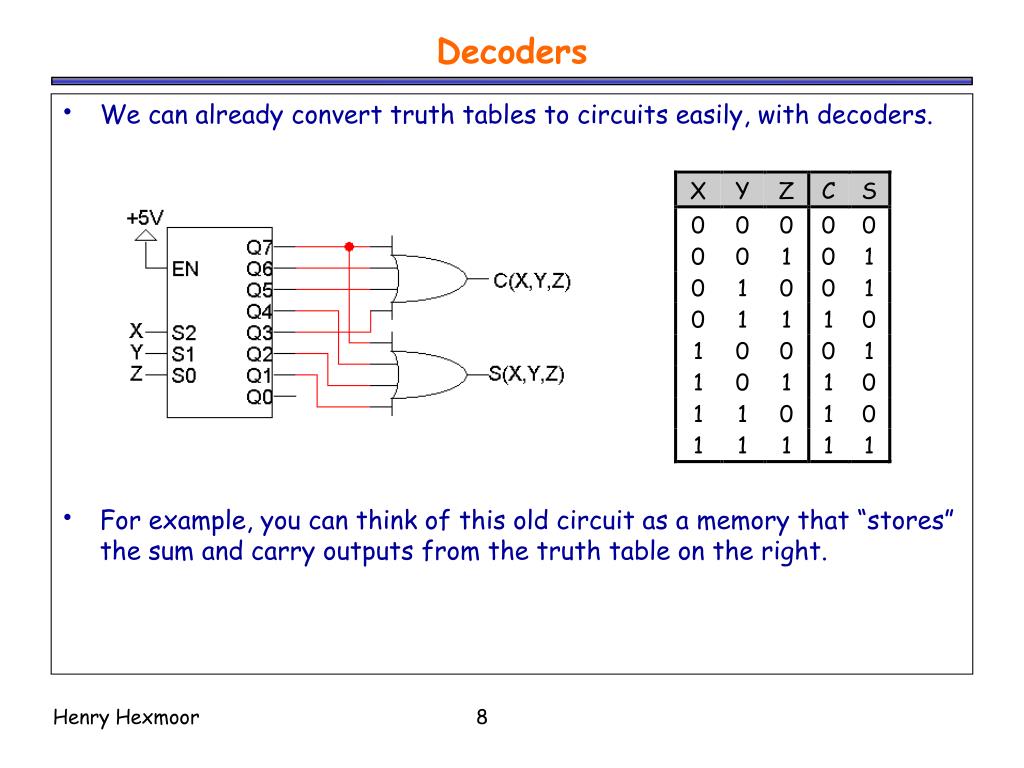 Decoders

• We can already convert truth tables to circuits easily, with decoders.

+5V
EN
X S2
Y S1
Z S0
Q7
Q6
Q5
Q4
Q3
Q2
Q1
Q0
C(X,Y,Z)
S(X,Y,Z)

| X | Y | Z | C | S |
|---|---|---|---|---|
| 0 | 0 | 0 | 0 | 0 |
| 0 | 0 | 1 | 0 | 1 |
| 0 | 1 | 0 | 0 | 1 |
| 0 | 1 | 1 | 1 | 0 |
| 1 | 0 | 0 | 0 | 1 |
| 1 | 0 | 1 | 1 | 0 |
| 1 | 1 | 0 | 1 | 0 |
| 1 | 1 | 1 | 1 | 1 |

• For example, you can think of this old circuit as a memory that "stores" the sum and carry outputs from the truth table on the right.

Henry Hexmoor
8